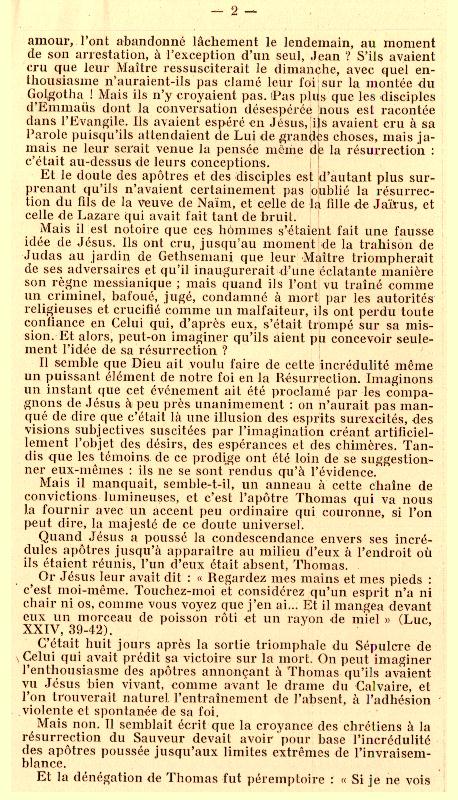 — 2 —

amour, l'ont abandonné lâchement le lendemain, au moment de son arrestation, à l'exception d'un seul, Jean ? S'ils avaient cru que leur Maître ressusciterait le dimanche, avec quel enthousiasme n'auraient-ils pas clamé leur foi sur la montée du Golgotha ! Mais ils n'y croyaient pas. Pas plus que les disciples d'Emmaüs dont la conversation désespérée nous est racontée dans l'Evangile. Ils avaient espéré en Jésus, ils avaient cru à sa Parole puisqu'ils attendaient de Lui de grandes choses, mais jamais ne leur serait venue la pensée même de la résurrection : c'était au-dessus de leurs conceptions.

Et le doute des apôtres et des disciples est d'autant plus surprenant qu'ils n'avaient certainement pas oublié la résurrection du fils de la veuve de Naïm, et celle de la fille de Jaïrus, et celle de Lazare qui avait fait tant de bruit.

Mais il est notoire que ces hommes s'étaient fait une fausse idée de Jésus. Ils ont cru, jusqu'au moment de la trahison de Judas au jardin de Gethsemani que leur Maître triompherait de ses adversaires et qu'il inaugurerait d'une éclatante manière son règne messianique ; mais quand ils l'ont vu traîné comme un criminel, bafoué, jugé, condamné à mort par les autorités religieuses et crucifié comme un malfaiteur, ils ont perdu toute confiance en Celui qui, d'après eux, s'était trompé sur sa mission. Et alors, peut-on imaginer qu'ils aient pu concevoir seulement l'idée de sa résurrection ?

Il semble que Dieu ait voulu faire de cette incrédulité même un puissant élément de notre foi en la Résurrection. Imaginons un instant que cet événement ait été proclamé par les compagnons de Jésus à peu près unanimement : on n'aurait pas manqué de dire que c'était là une illusion des esprits surexcités, des visions subjectives suscitées par l'imagination créant artificiellement l'objet des désirs, des espérances et des chimères. Tandis que les témoins de ce prodige ont été loin de se suggestionner eux-mêmes : ils ne se sont rendus qu'à l'évidence.

Mais il manquait, semble-t-il, un anneau à cette chaîne de convictions lumineuses, et c'est l'apôtre Thomas qui va nous la fournir avec un accent peu ordinaire qui couronne, si l'on peut dire, la majesté de ce doute universel.

Quand Jésus a poussé la condescendance envers ses incrédules apôtres jusqu'à apparaître au milieu d'eux à l'endroit où ils étaient réunis, l'un d'eux était absent, Thomas.

Or Jésus leur avait dit : « Regardez mes mains et mes pieds : c'est moi-même. Touchez-moi et considérez qu'un esprit n'a ni chair ni os, comme vous voyez que j'en ai... Et il mangea devant eux un morceau de poisson rôti et un rayon de miel » (Luc, XXIV, 39-42).

C'était huit jours après la sortie triomphale du Sépulcre de Celui qui avait prédit sa victoire sur la mort. On peut imaginer l'enthousiasme des apôtres annonçant à Thomas qu'ils avaient vu Jésus bien vivant, comme avant le drame du Calvaire, et l'on trouverait naturel l'entraînement de l'absent, à l'adhésion violente et spontanée de sa foi.

Mais non. Il semblait écrit que la croyance des chrétiens à la résurrection du Sauveur devait avoir pour base l'incrédulité des apôtres poussée jusqu'aux limites extrêmes de l'invraisemblance.

Et la dénégation de Thomas fut péremptoire : « Si je ne vois